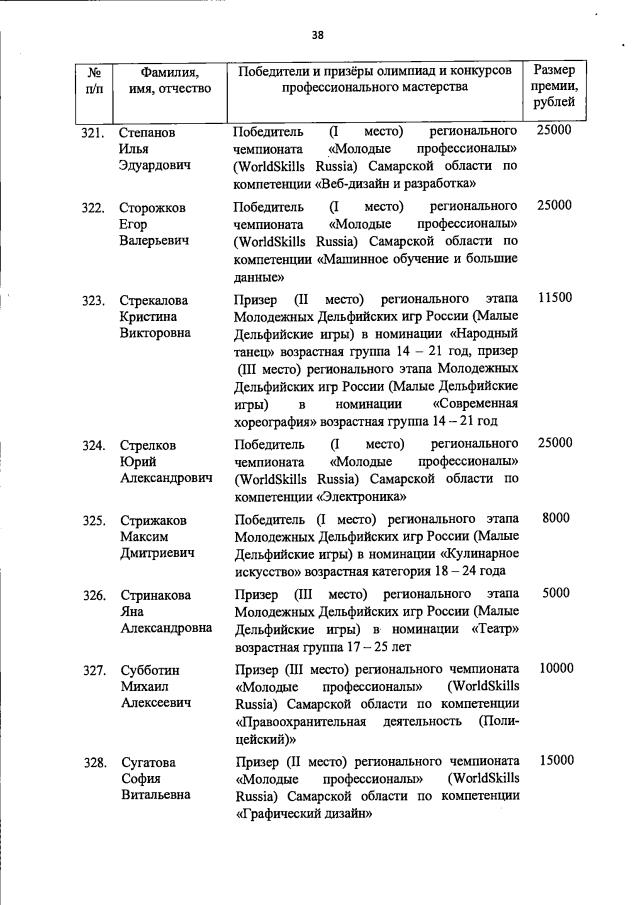 38

| № п/п | Фамилия, имя, отчество | Победители и призёры олимпиад и конкурсов профессионального мастерства | Размер премии, рублей |
|---|---|---|---|
| 321. | Степанов Илья Эдуардович | Победитель (I место) регионального чемпионата «Молодые профессионалы» (WorldSkills Russia) Самарской области по компетенции «Веб-дизайн и разработка» | 25000 |
| 322. | Сторожков Егор Валерьевич | Победитель (I место) регионального чемпионата «Молодые профессионалы» (WorldSkills Russia) Самарской области по компетенции «Машинное обучение и большие данные» | 25000 |
| 323. | Стрекалова Кристина Викторовна | Призер (II место) регионального этапа Молодежных Дельфийских игр России (Малые Дельфийские игры) в номинации «Народный танец» возрастная группа 14 – 21 год, призер (III место) регионального этапа Молодежных Дельфийских игр России (Малые Дельфийские игры) в номинации «Современная хореография» возрастная группа 14 – 21 год | 11500 |
| 324. | Стрелков Юрий Александрович | Победитель (I место) регионального чемпионата «Молодые профессионалы» (WorldSkills Russia) Самарской области по компетенции «Электроника» | 25000 |
| 325. | Стрижаков Максим Дмитриевич | Победитель (I место) регионального этапа Молодежных Дельфийских игр России (Малые Дельфийские игры) в номинации «Кулинарное искусство» возрастная категория 18 – 24 года | 8000 |
| 326. | Стринакова Яна Александровна | Призер (III место) регионального этапа Молодежных Дельфийских игр России (Малые Дельфийские игры) в номинации «Театр» возрастная группа 17 – 25 лет | 5000 |
| 327. | Субботин Михаил Алексеевич | Призер (III место) регионального чемпионата «Молодые профессионалы» (WorldSkills Russia) Самарской области по компетенции «Правоохранительная деятельность (Полицейский)» | 10000 |
| 328. | Сугатова София Витальевна | Призер (II место) регионального чемпионата «Молодые профессионалы» (WorldSkills Russia) Самарской области по компетенции «Графический дизайн» | 15000 |